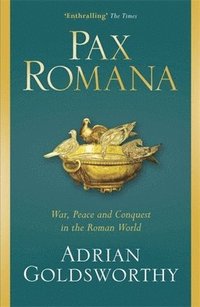 'Enthralling' The Times

PAX ROMANA

War, Peace and Conquest in the Roman World

ADRIAN GOLDSWORTHY